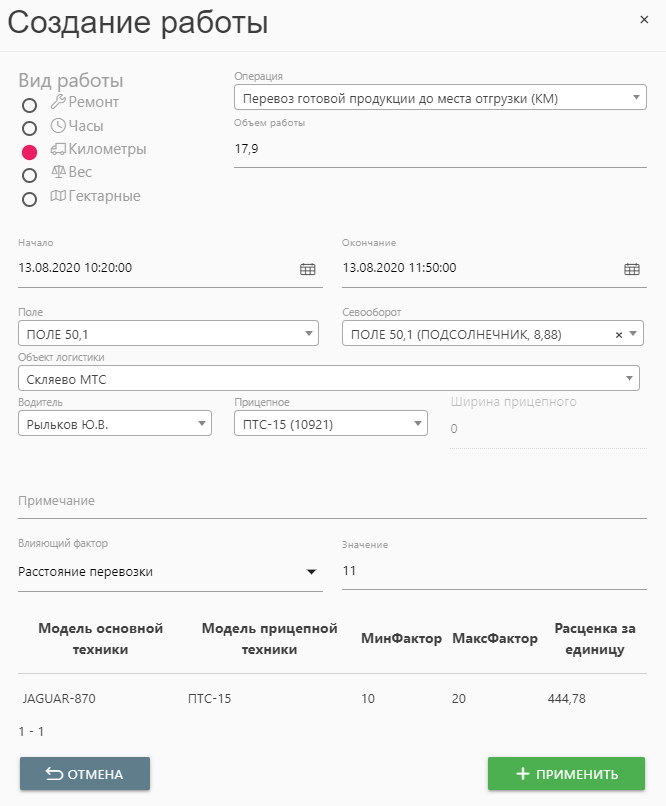 Создание работы

×

Вид работы
Ремонт
Часы
Километры
Вес
Гектарные

Операция
Перевоз готовой продукции до места отгрузки (КМ)
Объем работы
17,9

Начало
13.08.2020 10:20:00

Окончание
13.08.2020 11:50:00

Поле
ПОЛЕ 50,1

Севооборот
ПОЛЕ 50,1 (ПОДСОЛНЕЧНИК, 8,88) ×

Объект логистики
Скляево МТС

Водитель
Рыльков Ю.В.

Прицепное
ПТС-15 (10921)

Ширина прицепного
0

Примечание

Влияющий фактор
Расстояние перевозки

Значение
11

| Модель основной техники | Модель прицепной техники | МинФактор | МаксФактор | Расценка за единицу |
|---|---|---|---|---|
| JAGUAR-870 | ПТС-15 | 10 | 20 | 444,78 |

1 - 1

ОТМЕНА

+ ПРИМЕНИТЬ